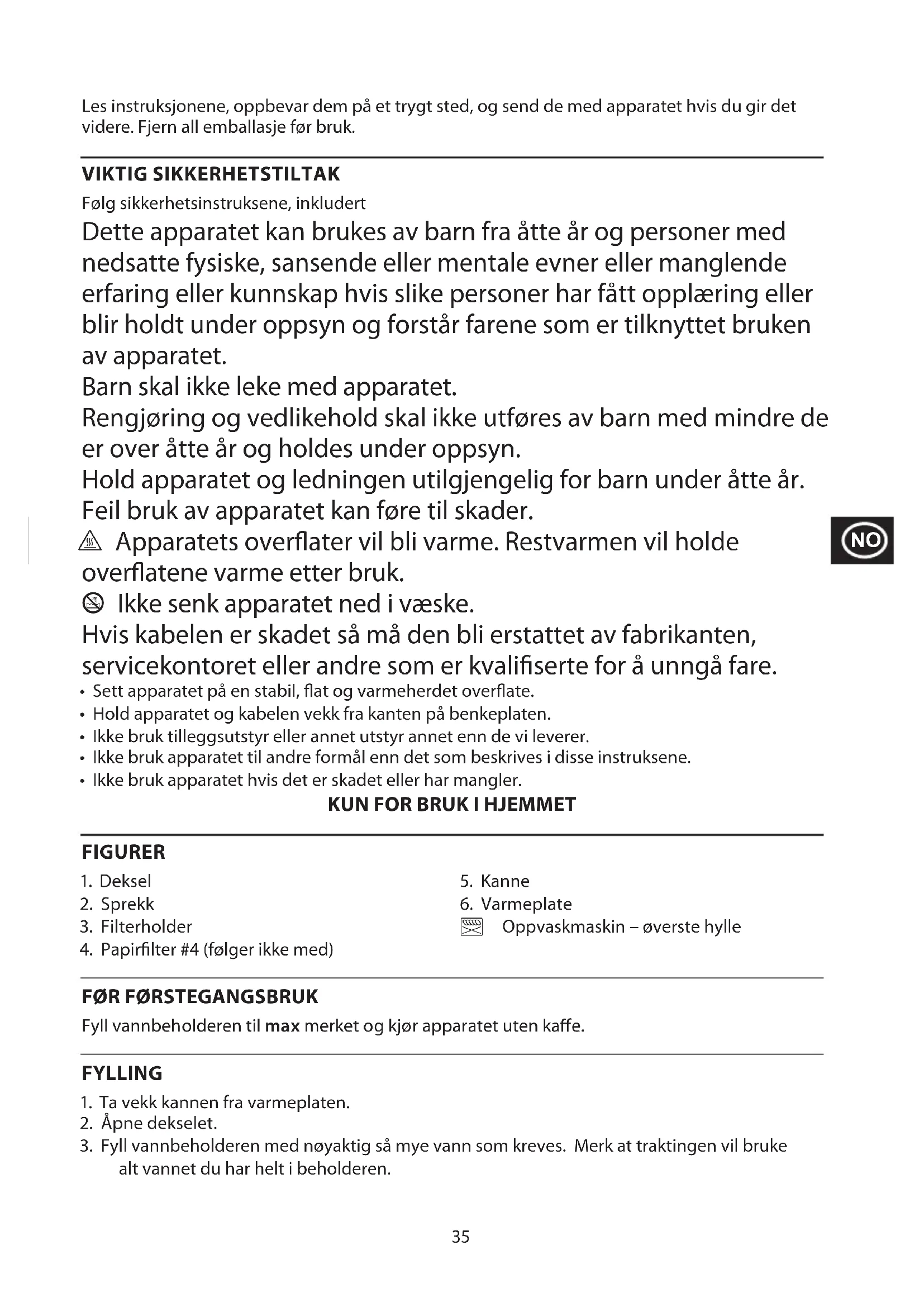 Les instruksjonene, oppbevar dem på et trygt sted, og send de med apparatet hvis du gir det videre. Fjern all emballasje før bruk.

VIKTIG SIKKERHETSTILTAK

Følg sikkerhetsinstruksene, inkludert

Dette apparatet kan brukes av barn fra åtte år og personer med nedsatte fysiske, sansende eller mentale evner eller manglende erfaring eller kunnskap hvis slike personer har fått opplæring eller blir holdt under oppsyn og forstår farene som er tilknyttet bruken av apparatet.

Barn skal ikke leke med apparatet.

Rengjøring og vedlikehold skal ikke utføres av barn med mindre de er over åtte år og holdes under oppsyn.

Hold apparatet og ledningen utilgjengelig for barn under åtte år.

Feil bruk av apparatet kan føre til skader.

Apparatets overflater vil bli varme. Restvarmen vil holde overflatene varme etter bruk.

NO

Ikke senk apparatet ned i væske.

Hvis kabelen er skadet så må den bli erstattet av fabrikanten, servicekontoret eller andre som er kvalifiserte for å unngå fare.

• Sett apparatet på en stabil, flat og varmeherdet overflate.
• Hold apparatet og kabelen vekk fra kanten på benkeplaten.
• Ikke bruk tilleggsutstyr eller annet utstyr annet enn de vi leverer.
• Ikke bruk apparatet til andre formål enn det som beskrives i disse instruksene.
• Ikke bruk apparatet hvis det er skadet eller har mangler.

KUN FOR BRUK I HJEMMET

FIGURER

1. Deksel
2. Sprekk
3. Filterholder
4. Papirfilter #4 (følger ikke med)

5. Kanne
6. Varmeplate
Oppvaskmaskin – øverste hylle

FØR FØRSTEGANGSBRUK

Fyll vannbeholderen til max merket og kjør apparatet uten kaffe.

FYLLING

1. Ta vekk kannen fra varmeplaten.
2. Åpne dekselet.
3. Fyll vannbeholderen med nøyaktig så mye vann som kreves. Merk at traktingen vil bruke alt vannet du har helt i beholderen.

35